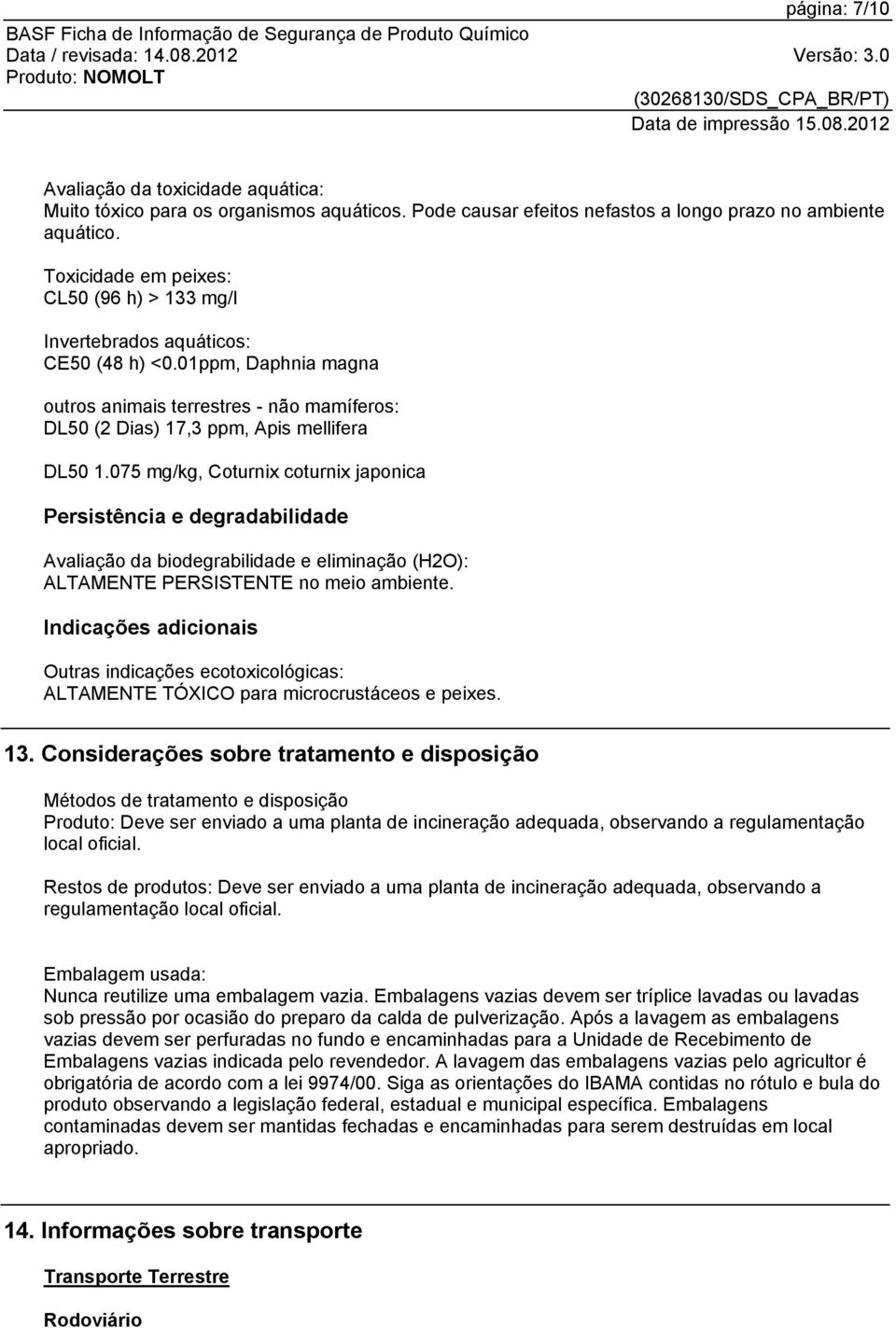 página: 7/10

BASF Ficha de Informação de Segurança de Produto Químico
Data / revisada: 14.08.2012 Versão: 3.0
Produto: NOMOLT
(30268130/SDS_CPA_BR/PT)
Data de impressão 15.08.2012

Avaliação da toxicidade aquática:
Muito tóxico para os organismos aquáticos. Pode causar efeitos nefastos a longo prazo no ambiente aquático.

Toxicidade em peixes:
CL50 (96 h) > 133 mg/l

Invertebrados aquáticos:
CE50 (48 h) <0.01ppm, Daphnia magna

outros animais terrestres - não mamíferos:
DL50 (2 Dias) 17,3 ppm, Apis mellifera

DL50 1.075 mg/kg, Coturnix coturnix japonica

Persistência e degradabilidade

Avaliação da biodegrabilidade e eliminação (H2O):
ALTAMENTE PERSISTENTE no meio ambiente.

Indicações adicionais

Outras indicações ecotoxicológicas:
ALTAMENTE TÓXICO para microcrustáceos e peixes.

13. Considerações sobre tratamento e disposição

Métodos de tratamento e disposição
Produto: Deve ser enviado a uma planta de incineração adequada, observando a regulamentação local oficial.

Restos de produtos: Deve ser enviado a uma planta de incineração adequada, observando a regulamentação local oficial.

Embalagem usada:
Nunca reutilize uma embalagem vazia. Embalagens vazias devem ser tríplice lavadas ou lavadas sob pressão por ocasião do preparo da calda de pulverização. Após a lavagem as embalagens vazias devem ser perfuradas no fundo e encaminhadas para a Unidade de Recebimento de Embalagens vazias indicada pelo revendedor. A lavagem das embalagens vazias pelo agricultor é obrigatória de acordo com a lei 9974/00. Siga as orientações do IBAMA contidas no rótulo e bula do produto observando a legislação federal, estadual e municipal específica. Embalagens contaminadas devem ser mantidas fechadas e encaminhadas para serem destruídas em local apropriado.

14. Informações sobre transporte

Transporte Terrestre

Rodoviário